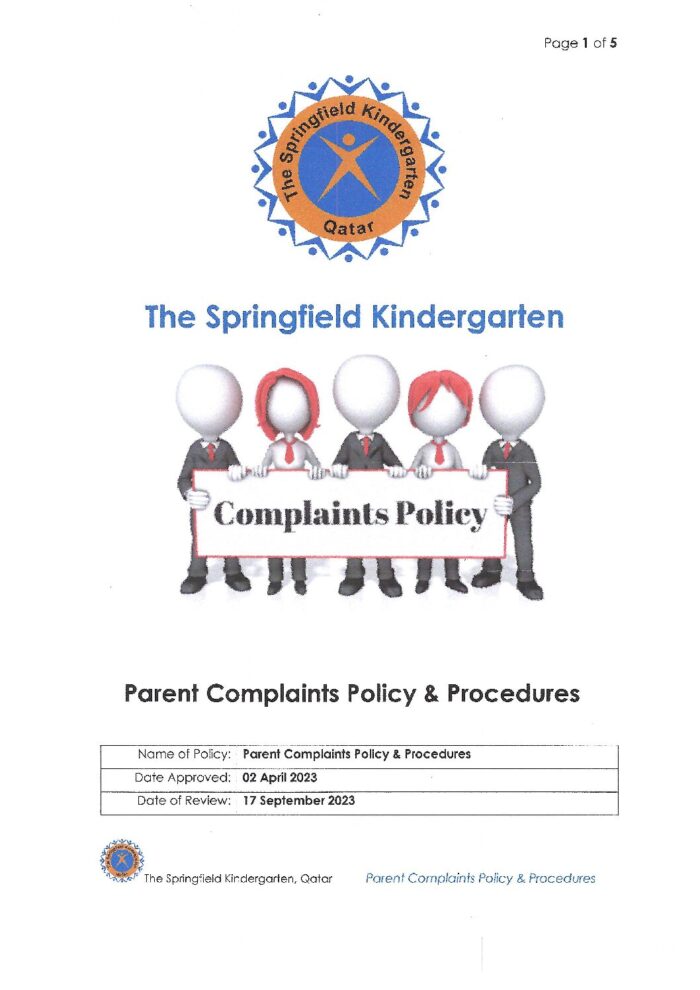 Page 1 of 5

The Springfield Kindergarten Qatar

The Springfield Kindergarten

Complaints Policy

Parent Complaints Policy & Procedures

Name of Policy: Parent Complaints Policy & Procedures
Date Approved: 02 April 2023
Date of Review: 17 September 2023

The Springfield Kindergarten, Qatar Parent Complaints Policy & Procedures